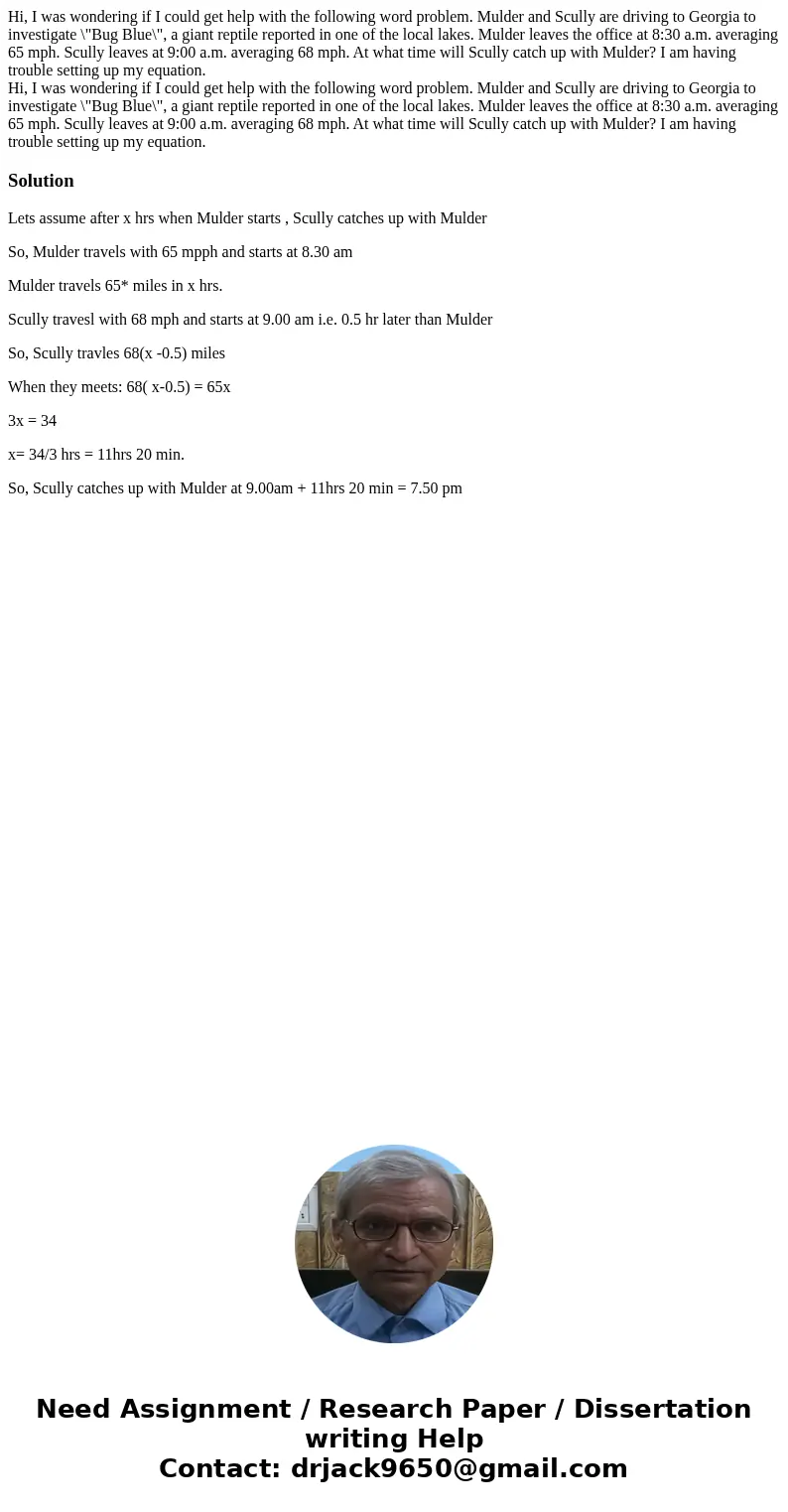 Hi, I was wondering if I could get help with the following word problem. Mulder and Scully are driving to Georgia to investigate \"Bug Blue\", a giant reptile reported in one of the local lakes. Mulder leaves the office at 8:30 a.m. averaging 65 mph. Scully leaves at 9:00 a.m. averaging 68 mph. At what time will Scully catch up with Mulder? I am having trouble setting up my equation.
Hi, I was wondering if I could get help with the following word problem. Mulder and Scully are driving to Georgia to investigate \"Bug Blue\", a giant reptile reported in one of the local lakes. Mulder leaves the office at 8:30 a.m. averaging 65 mph. Scully leaves at 9:00 a.m. averaging 68 mph. At what time will Scully catch up with Mulder? I am having trouble setting up my equation.

Solution

Lets assume after x hrs when Mulder starts , Scully catches up with Mulder

So, Mulder travels with 65 mpph and starts at 8.30 am

Mulder travels 65* miles in x hrs.

Scully travesl with 68 mph and starts at 9.00 am i.e. 0.5 hr later than Mulder

So, Scully travles 68(x -0.5) miles

When they meets: 68( x-0.5) = 65x

3x = 34

x= 34/3 hrs = 11hrs 20 min.

So, Scully catches up with Mulder at 9.00am + 11hrs 20 min = 7.50 pm

Need Assignment / Research Paper / Dissertation writing Help
Contact: drjack9650@gmail.com